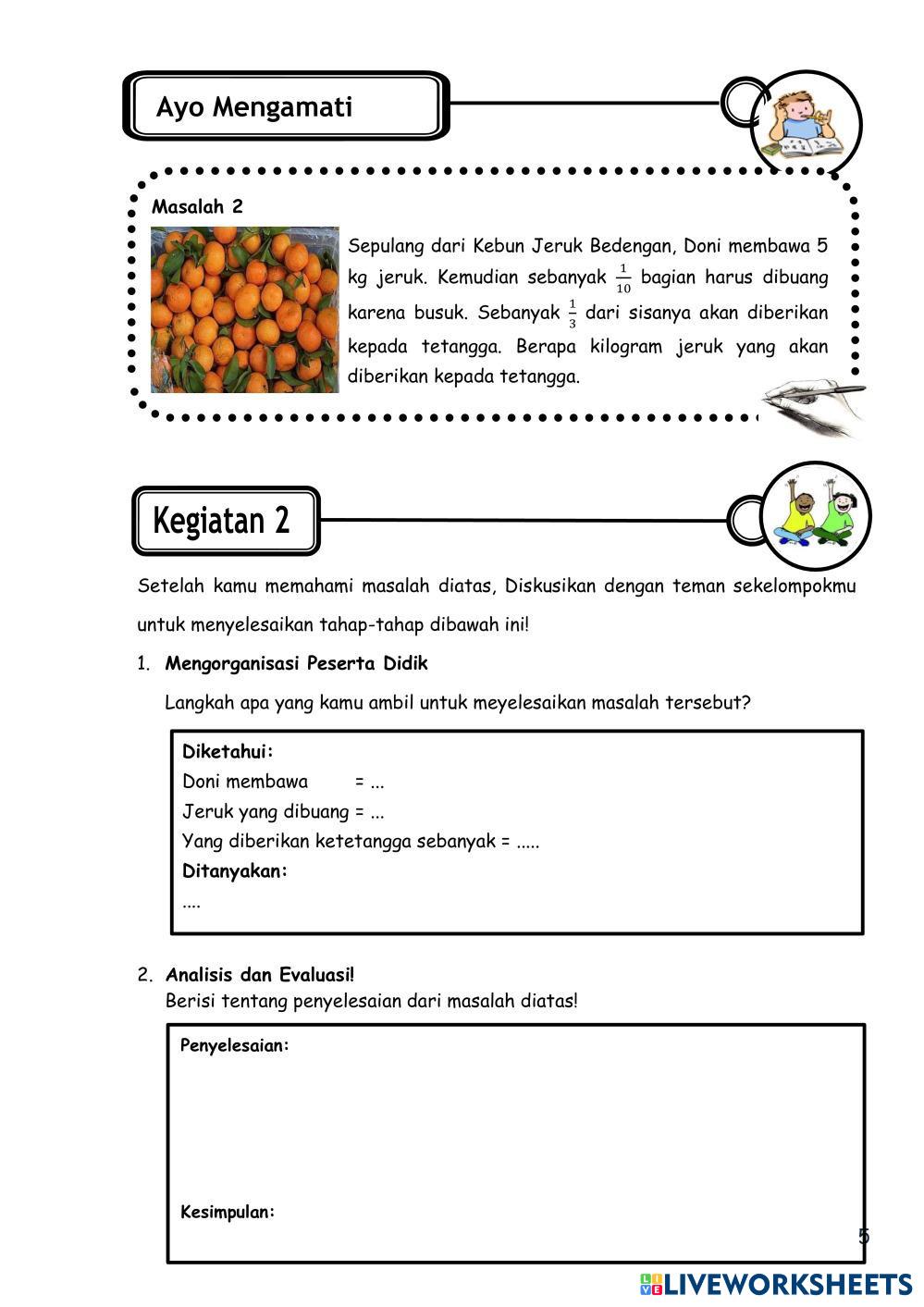 Ayo Mengamati

Masalah 2

Sepulang dari Kebun Jeruk Bedengan, Doni membawa 5 kg jeruk. Kemudian sebanyak $\frac{1}{10}$ bagian harus dibuang karena busuk. Sebanyak $\frac{1}{3}$ dari sisanya akan diberikan kepada tetangga. Berapa kilogram jeruk yang akan diberikan kepada tetangga.

Kegiatan 2

Setelah kamu memahami masalah diatas, Diskusikan dengan teman sekelompokmu untuk menyelesaikan tahap-tahap dibawah ini!

1. Mengorganisasi Peserta Didik

Langkah apa yang kamu ambil untuk meyelesaikan masalah tersebut?

Diketahui:
Doni membawa = ...
Jeruk yang dibuang = ...
Yang diberikan ketetangga sebanyak = .....
Ditanyakan:
....

2. Analisis dan Evaluasi!
Berisi tentang penyelesaian dari masalah diatas!

Penyelesaian:

Kesimpulan:

5

LIVEWORKSHEETS